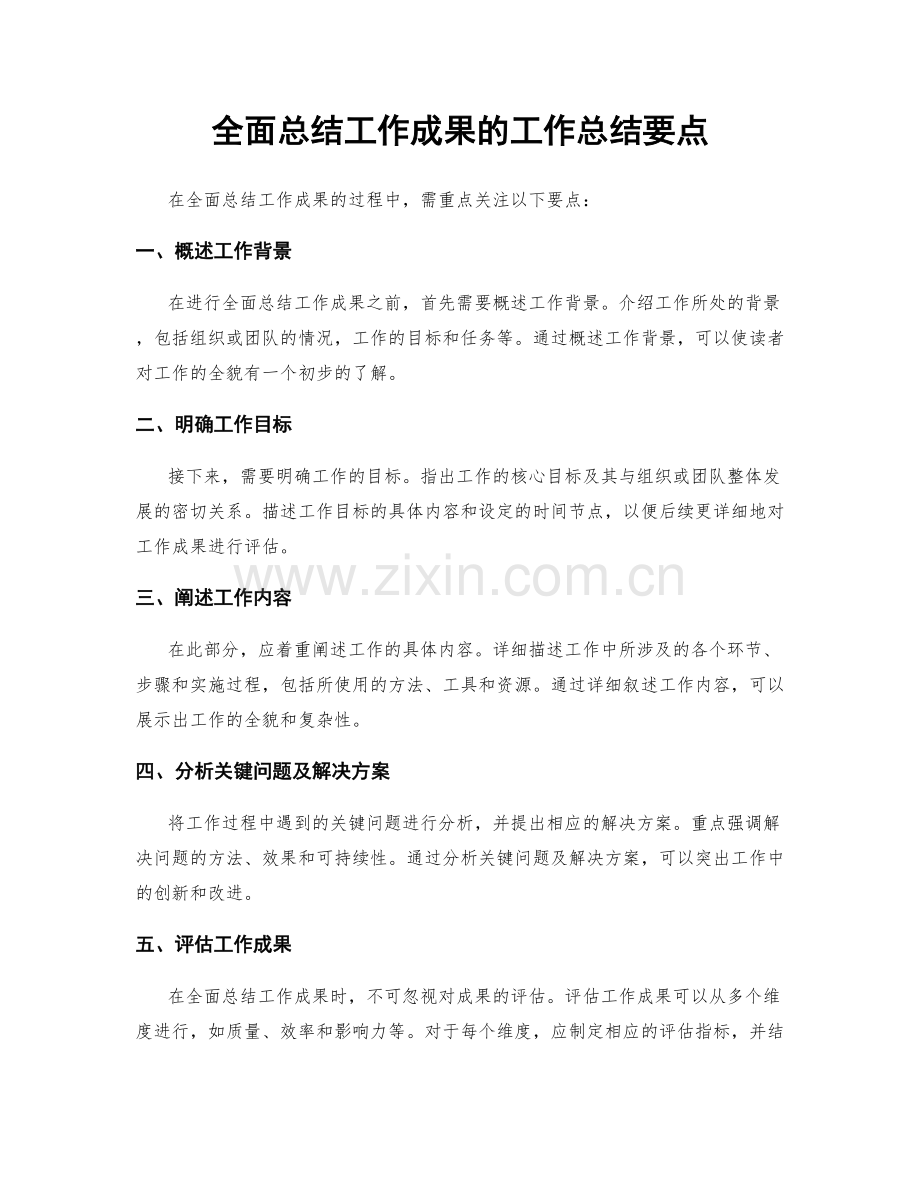 全面总结工作成果的工作总结要点

在全面总结工作成果的过程中，需重点关注以下要点：

一、概述工作背景

在进行全面总结工作成果之前，首先需要概述工作背景。介绍工作所处的背景，包括组织或团队的情况，工作的目标和任务等。通过概述工作背景，可以使读者对工作的全貌有一个初步的了解。

二、明确工作目标

接下来，需要明确工作的目标。指出工作的核心目标及其与组织或团队整体发展的密切关系。描述工作目标的具体内容和设定的时间节点，以便后续更详细地对工作成果进行评估。

www.zixin.com.cn

三、阐述工作内容

在此部分，应着重阐述工作的具体内容。详细描述工作中所涉及的各个环节、步骤和实施过程，包括所使用的方法、工具和资源。通过详细叙述工作内容，可以展示出工作的全貌和复杂性。

四、分析关键问题及解决方案

将工作过程中遇到的关键问题进行分析，并提出相应的解决方案。重点强调解决问题的方法、效果和可持续性。通过分析关键问题及解决方案，可以突出工作中的创新和改进。

五、评估工作成果

在全面总结工作成果时，不可忽视对成果的评估。评估工作成果可以从多个维度进行，如质量、效率和影响力等。对于每个维度，应制定相应的评估指标，并结